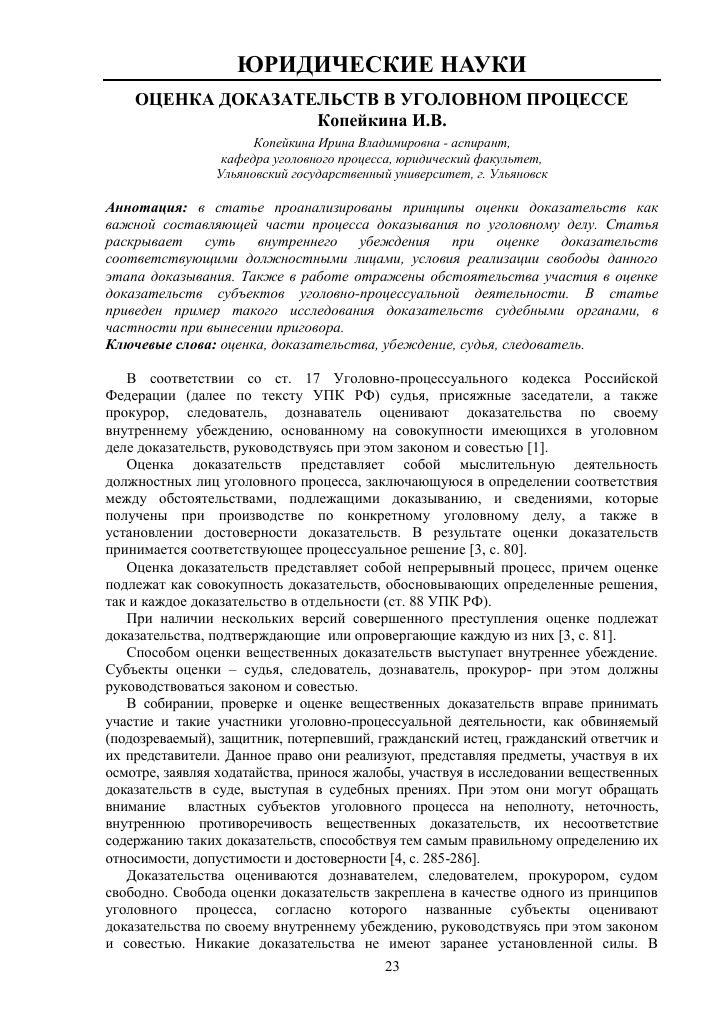 ЮРИДИЧЕСКИЕ НАУКИ

ОЦЕНКА ДОКАЗАТЕЛЬСТВ В УГОЛОВНОМ ПРОЦЕССЕ
Копейкина И.В.

Копейкина Ирина Владимировна - аспирант,
кафедра уголовного процесса, юридический факультет,
Ульяновский государственный университет, г. Ульяновск

Аннотация: в статье проанализированы принципы оценки доказательств как важной составляющей части процесса доказывания по уголовному делу. Статья раскрывает суть внутреннего убеждения при оценке доказательств соответствующими должностными лицами, условия реализации свободы данного этапа доказывания. Также в работе отражены обстоятельства участия в оценке доказательств субъектов уголовно-процессуальной деятельности. В статье приведен пример такого исследования доказательств судебными органами, в частности при вынесении приговора.
Ключевые слова: оценка, доказательства, убеждение, судья, следователь.

В соответствии со ст. 17 Уголовно-процессуального кодекса Российской Федерации (далее по тексту УПК РФ) судья, присяжные заседатели, а также прокурор, следователь, дознаватель оценивают доказательства по своему внутреннему убеждению, основанному на совокупности имеющихся в уголовном деле доказательств, руководствуясь при этом законом и совестью [1].

Оценка доказательств представляет собой мыслительную деятельность должностных лиц уголовного процесса, заключающуюся в определении соответствия между обстоятельствами, подлежащими доказыванию, и сведениями, которые получены при производстве по конкретному уголовному делу, а также в установлении достоверности доказательств. В результате оценки доказательств принимается соответствующее процессуальное решение [3, с. 80].

Оценка доказательств представляет собой непрерывный процесс, причем оценке подлежат как совокупность доказательств, обосновывающих определенные решения, так и каждое доказательство в отдельности (ст. 88 УПК РФ).

При наличии нескольких версий совершенного преступления оценке подлежат доказательства, подтверждающие или опровергающие каждую из них [3, с. 81].

Способом оценки вещественных доказательств выступает внутреннее убеждение. Субъекты оценки – судья, следователь, дознаватель, прокурор- при этом должны руководствоваться законом и совестью.

В собирании, проверке и оценке вещественных доказательств вправе принимать участие и такие участники уголовно-процессуальной деятельности, как обвиняемый (подозреваемый), защитник, потерпевший, гражданский истец, гражданский ответчик и их представители. Данное право они реализуют, представляя предметы, участвуя в их осмотре, заявляя ходатайства, принося жалобы, участвуя в исследовании вещественных доказательств в суде, выступая в судебных прениях. При этом они могут обращать внимание властных субъектов уголовного процесса на неполноту, неточность, внутреннюю противоречивость вещественных доказательств, их несоответствие содержанию таких доказательств, способствуя тем самым правильному определению их относимости, допустимости и достоверности [4, с. 285-286].

Доказательства оцениваются дознавателем, следователем, прокурором, судом свободно. Свобода оценки доказательств закреплена в качестве одного из принципов уголовного процесса, согласно которого названные субъекты оценивают доказательства по своему внутреннему убеждению, руководствуясь при этом законом и совестью. Никакие доказательства не имеют заранее установленной силы. В

23